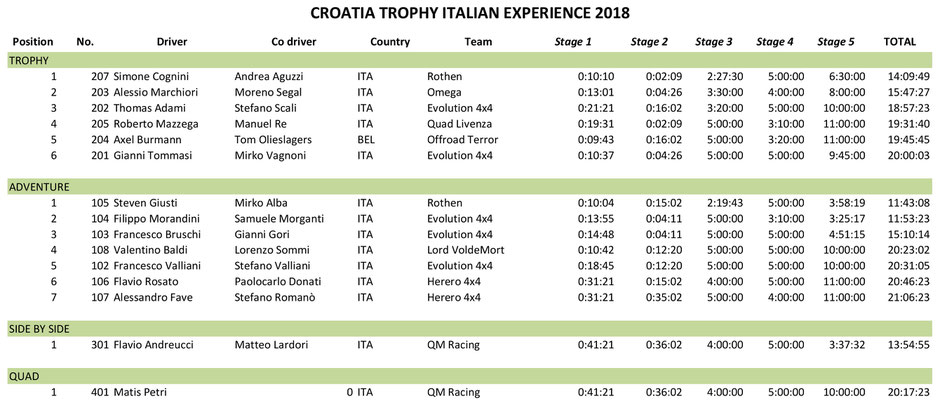 CROATIA TROPHY ITALIAN EXPERIENCE 2018

| Position | No. | Driver | Co driver | Country | Team | Stage 1 | Stage 2 | Stage 3 | Stage 4 | Stage 5 | TOTAL |
|---|---|---|---|---|---|---|---|---|---|---|---|
| TROPHY | | | | | | | | | | | |
| 1 | 207 | Simone Cognini | Andrea Aguzzi | ITA | Rothen | 0:10:10 | 0:02:09 | 2:27:30 | 5:00:00 | 6:30:00 | 14:09:49 |
| 2 | 203 | Alessio Marchiori | Moreno Segal | ITA | Omega | 0:13:01 | 0:04:26 | 3:30:00 | 4:00:00 | 8:00:00 | 15:47:27 |
| 3 | 202 | Thomas Adami | Stefano Scali | ITA | Evolution 4x4 | 0:21:21 | 0:16:02 | 3:20:00 | 5:00:00 | 10:00:00 | 18:57:23 |
| 4 | 205 | Roberto Mazzega | Manuel Re | ITA | Quad Livenza | 0:19:31 | 0:02:09 | 5:00:00 | 3:10:00 | 11:00:00 | 19:31:40 |
| 5 | 204 | Axel Burmann | Tom Olieslagers | BEL | Offroad Terror | 0:09:43 | 0:16:02 | 5:00:00 | 3:20:00 | 11:00:00 | 19:45:45 |
| 6 | 201 | Gianni Tommasi | Mirko Vagnoni | ITA | Evolution 4x4 | 0:10:37 | 0:04:26 | 5:00:00 | 5:00:00 | 9:45:00 | 20:00:03 |
| ADVENTURE | | | | | | | | | | | |
| 1 | 105 | Steven Giusti | Mirko Alba | ITA | Rothen | 0:10:04 | 0:15:02 | 2:19:43 | 5:00:00 | 3:58:19 | 11:43:08 |
| 2 | 104 | Filippo Morandini | Samuele Morganti | ITA | Evolution 4x4 | 0:13:55 | 0:04:11 | 5:00:00 | 3:10:00 | 3:25:17 | 11:53:23 |
| 3 | 103 | Francesco Bruschi | Gianni Gori | ITA | Evolution 4x4 | 0:14:48 | 0:04:11 | 5:00:00 | 5:00:00 | 4:51:15 | 15:10:14 |
| 4 | 108 | Valentino Baldi | Lorenzo Sommi | ITA | Lord VoldeMort | 0:10:42 | 0:12:20 | 5:00:00 | 5:00:00 | 10:00:00 | 20:23:02 |
| 5 | 102 | Francesco Valliani | Stefano Valliani | ITA | Evolution 4x4 | 0:18:45 | 0:12:20 | 5:00:00 | 5:00:00 | 10:00:00 | 20:31:05 |
| 6 | 106 | Flavio Rosato | Paolocarlo Donati | ITA | Herero 4x4 | 0:31:21 | 0:15:02 | 4:00:00 | 5:00:00 | 11:00:00 | 20:46:23 |
| 7 | 107 | Alessandro Fave | Stefano Romanò | ITA | Herero 4x4 | 0:31:21 | 0:35:02 | 5:00:00 | 4:00:00 | 11:00:00 | 21:06:23 |
| SIDE BY SIDE | | | | | | | | | | | |
| 1 | 301 | Flavio Andreucci | Matteo Lardori | ITA | QM Racing | 0:41:21 | 0:36:02 | 4:00:00 | 5:00:00 | 3:37:32 | 13:54:55 |
| QUAD | | | | | | | | | | | |
| 1 | 401 | Matis Petri | 0 | ITA | QM Racing | 0:41:21 | 0:36:02 | 4:00:00 | 5:00:00 | 10:00:00 | 20:17:23 |